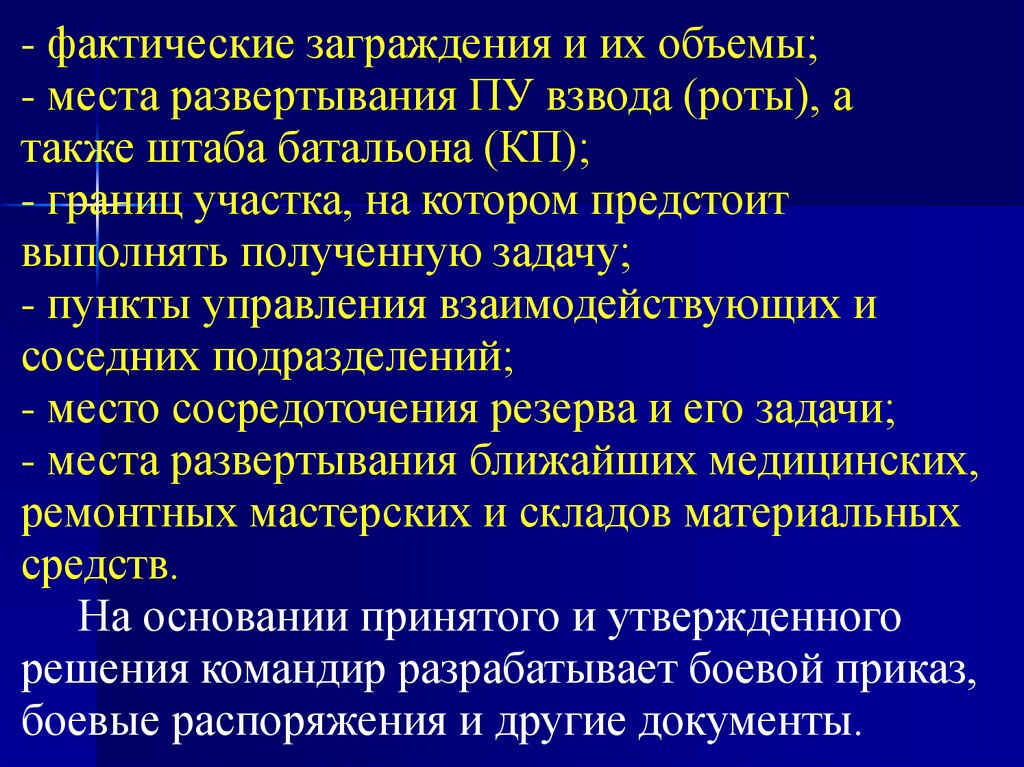 - фактические заграждения и их объемы;
- места развертывания ПУ взвода (роты), а также штаба батальона (КП);
- границ участка, на котором предстоит выполнять полученную задачу;
- пункты управления взаимодействующих и соседних подразделений;
- место сосредоточения резерва и его задачи;
- места развертывания ближайших медицинских, ремонтных мастерских и складов материальных средств.

На основании принятого и утвержденного решения командир разрабатывает боевой приказ, боевые распоряжения и другие документы.